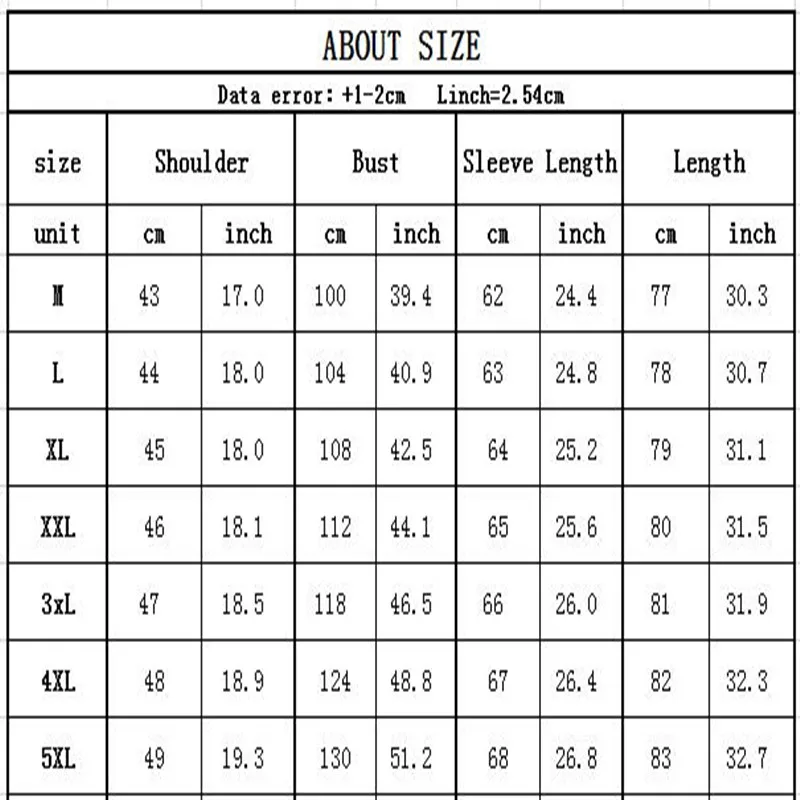 ABOUT SIZE

Data error: +1-2cm Linch=2.54cm

| size | Shoulder | | Bust | | Sleeve Length | | Length | |
|---|---|---|---|---|---|---|---|---|
| unit | cm | inch | cm | inch | cm | inch | cm | inch |
| M | 43 | 17.0 | 100 | 39.4 | 62 | 24.4 | 77 | 30.3 |
| L | 44 | 18.0 | 104 | 40.9 | 63 | 24.8 | 78 | 30.7 |
| XL | 45 | 18.0 | 108 | 42.5 | 64 | 25.2 | 79 | 31.1 |
| XXL | 46 | 18.1 | 112 | 44.1 | 65 | 25.6 | 80 | 31.5 |
| 3xL | 47 | 18.5 | 118 | 46.5 | 66 | 26.0 | 81 | 31.9 |
| 4XL | 48 | 18.9 | 124 | 48.8 | 67 | 26.4 | 82 | 32.3 |
| 5XL | 49 | 19.3 | 130 | 51.2 | 68 | 26.8 | 83 | 32.7 |